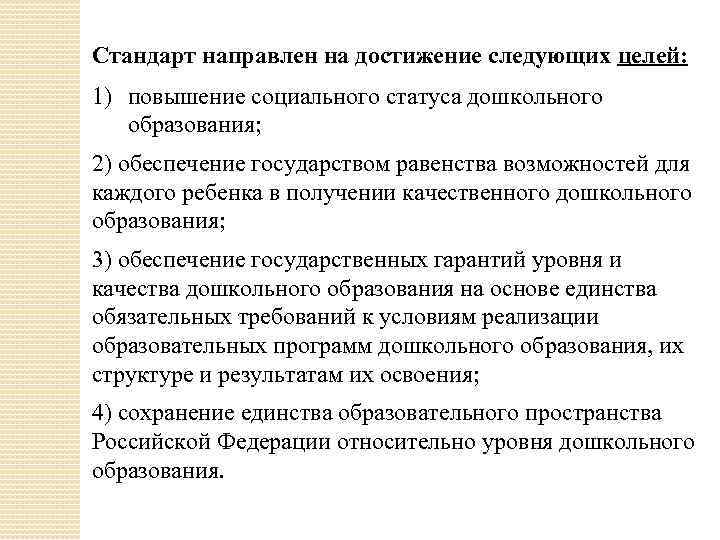 Стандарт направлен на достижение следующих целей:

1) повышение социального статуса дошкольного образования;

2) обеспечение государством равенства возможностей для каждого ребенка в получении качественного дошкольного образования;

3) обеспечение государственных гарантий уровня и качества дошкольного образования на основе единства обязательных требований к условиям реализации образовательных программ дошкольного образования, их структуре и результатам их освоения;

4) сохранение единства образовательного пространства Российской Федерации относительно уровня дошкольного образования.